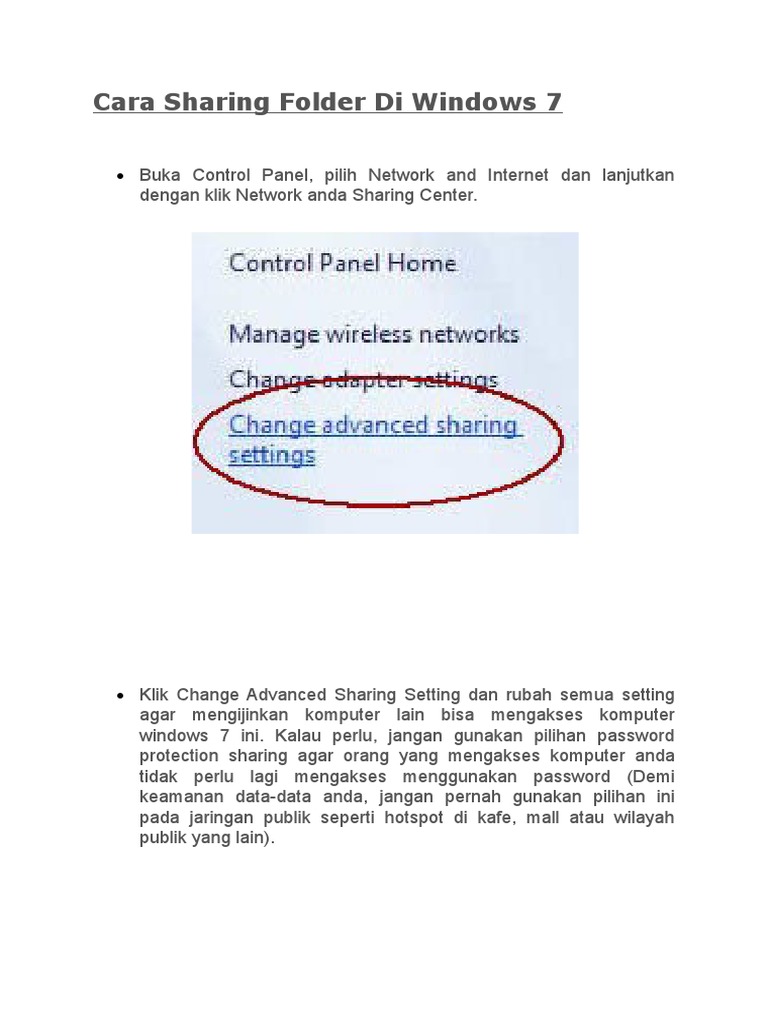 Cara Sharing Folder Di Windows 7

• Buka Control Panel, pilih Network and Internet dan lanjutkan dengan klik Network anda Sharing Center.

Control Panel Home

Manage wireless networks

Change adapter settings

Change advanced sharing settings

• Klik Change Advanced Sharing Setting dan rubah semua setting agar mengijinkan komputer lain bisa mengakses komputer windows 7 ini. Kalau perlu, jangan gunakan pilihan password protection sharing agar orang yang mengakses komputer anda tidak perlu lagi mengakses menggunakan password (Demi keamanan data-data anda, jangan pernah gunakan pilihan ini pada jaringan publik seperti hotspot di kafe, mall atau wilayah publik yang lain).